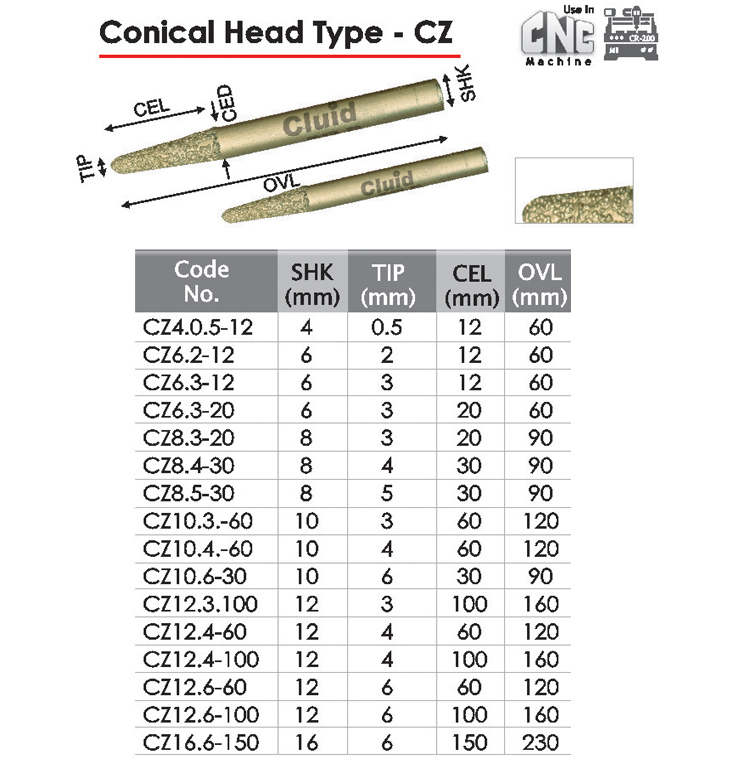 Conical Head Type - CZ

Use in CNC Machine

CR-200

CEL
CED
SHK
TIP
OVL
Cluid
Cluid

| Code No. | SHK (mm) | TIP (mm) | CEL (mm) | OVL (mm) |
|---|---|---|---|---|
| CZ4.0.5-12 | 4 | 0.5 | 12 | 60 |
| CZ6.2-12 | 6 | 2 | 12 | 60 |
| CZ6.3-12 | 6 | 3 | 12 | 60 |
| CZ6.3-20 | 6 | 3 | 20 | 60 |
| CZ8.3-20 | 8 | 3 | 20 | 90 |
| CZ8.4-30 | 8 | 4 | 30 | 90 |
| CZ8.5-30 | 8 | 5 | 30 | 90 |
| CZ10.3.-60 | 10 | 3 | 60 | 120 |
| CZ10.4.-60 | 10 | 4 | 60 | 120 |
| CZ10.6-30 | 10 | 6 | 30 | 90 |
| CZ12.3.100 | 12 | 3 | 100 | 160 |
| CZ12.4-60 | 12 | 4 | 60 | 120 |
| CZ12.4-100 | 12 | 4 | 100 | 160 |
| CZ12.6-60 | 12 | 6 | 60 | 120 |
| CZ12.6-100 | 12 | 6 | 100 | 160 |
| CZ16.6-150 | 16 | 6 | 150 | 230 |